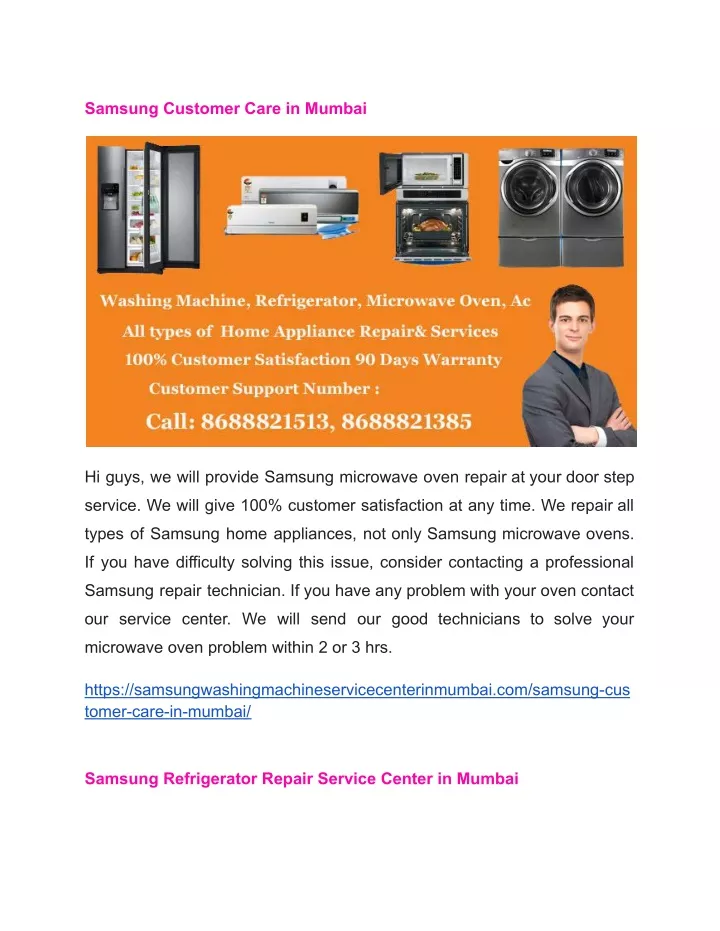 Samsung Customer Care in Mumbai

Washing Machine, Refrigerator, Microwave Oven, Ac
All types of Home Appliance Repair& Services
100% Customer Satisfaction 90 Days Warranty
Customer Support Number :
Call: 8688821513, 8688821385

Hi guys, we will provide Samsung microwave oven repair at your door step service. We will give 100% customer satisfaction at any time. We repair all types of Samsung home appliances, not only Samsung microwave ovens. If you have difficulty solving this issue, consider contacting a professional Samsung repair technician. If you have any problem with your oven contact our service center. We will send our good technicians to solve your microwave oven problem within 2 or 3 hrs.

https://samsungwashingmachineservicecenterinmumbai.com/samsung-customer-care-in-mumbai/

Samsung Refrigerator Repair Service Center in Mumbai